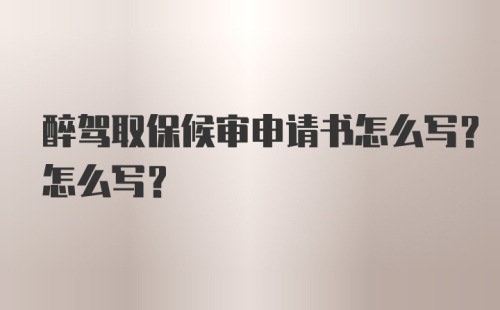 醉驾取保候审申请书怎么写？怎么写？